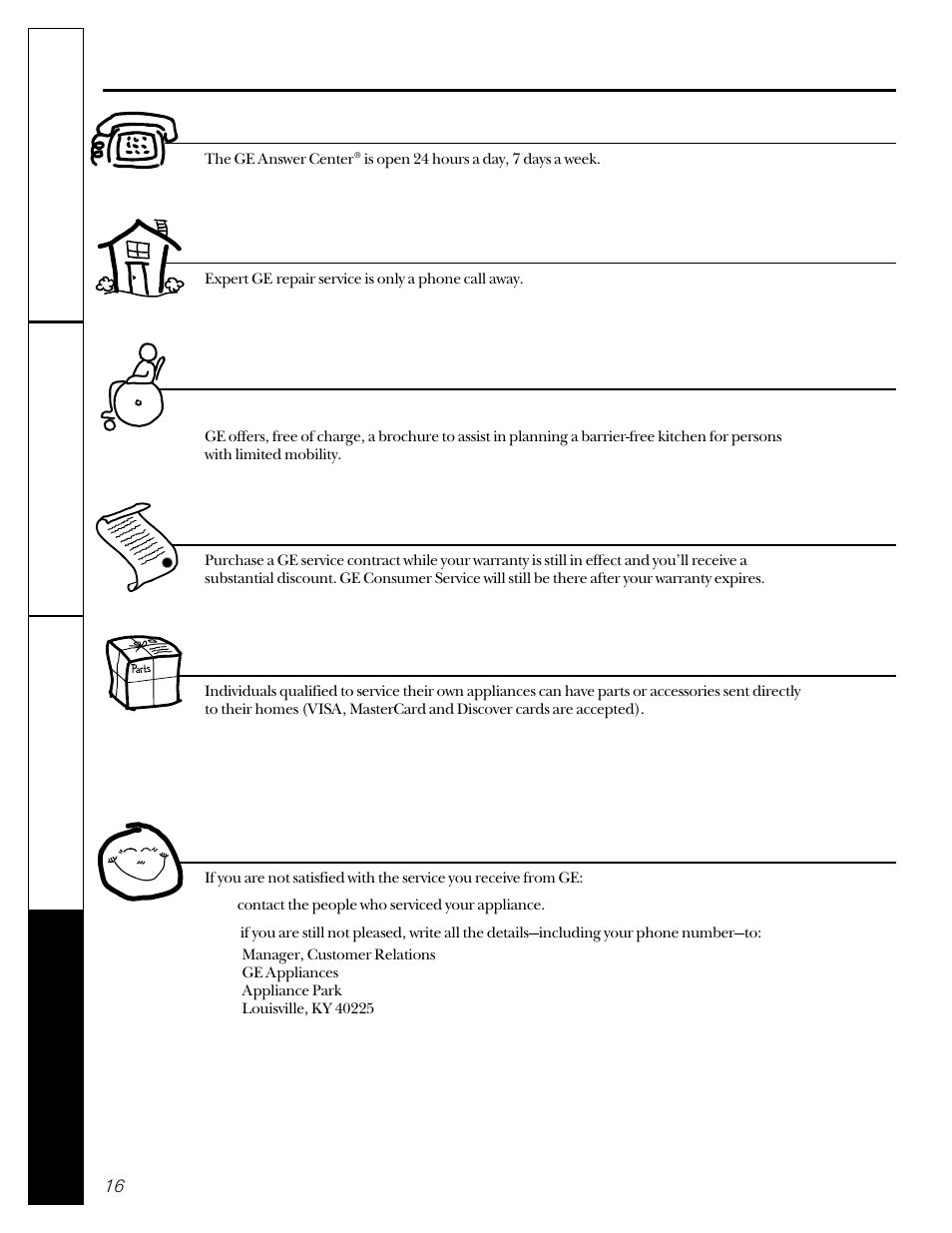 The GE Answer Center® is open 24 hours a day, 7 days a week.

Expert GE repair service is only a phone call away.

GE offers, free of charge, a brochure to assist in planning a barrier-free kitchen for persons with limited mobility.

Purchase a GE service contract while your warranty is still in effect and you'll receive a substantial discount. GE Consumer Service will still be there after your warranty expires.

Parts

Individuals qualified to service their own appliances can have parts or accessories sent directly to their homes (VISA, MasterCard and Discover cards are accepted).

If you are not satisfied with the service you receive from GE:

contact the people who serviced your appliance.

if you are still not pleased, write all the details—including your phone number—to:
Manager, Customer Relations
GE Appliances
Appliance Park
Louisville, KY 40225

16